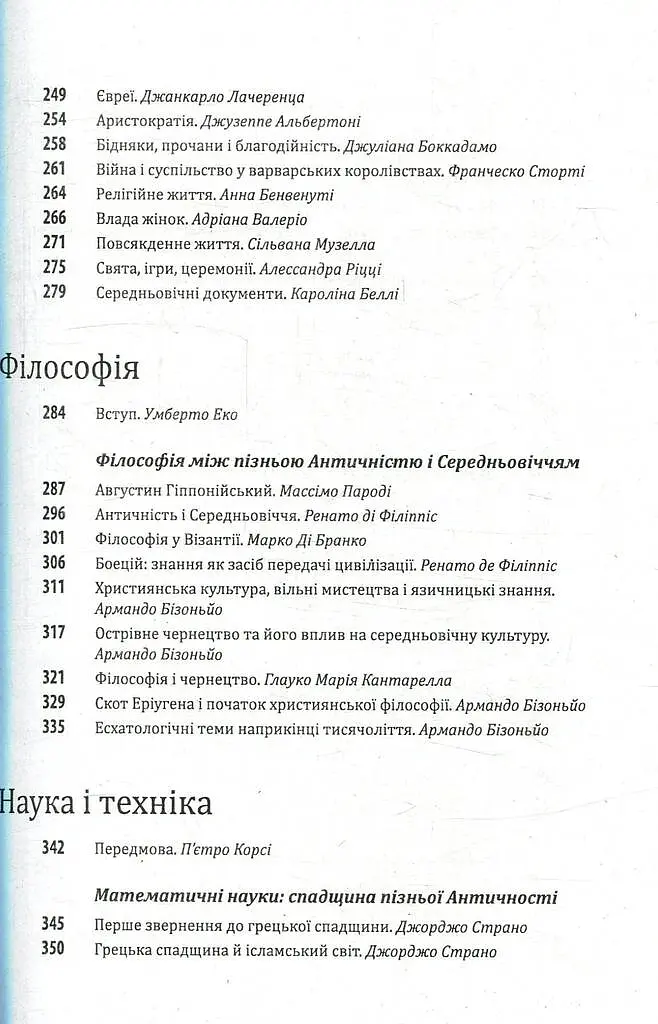 249 Євреї. Джанкарло Лачеренца
254 Аристократія. Джузеппе Альбертоні
258 Бідняки, прочани і благодійність. Джуліана Боккадамо
261 Війна і суспільство у варварських королівствах. Франческо Сторті
264 Релігійне життя. Анна Бенвенуті
266 Влада жінок. Адріана Валеріо
271 Повсякденне життя. Сільвана Музелла
275 Свята, ігри, церемонії. Алессандра Ріцці
279 Середньовічні документи. Кароліна Беллі

Філософія

284 Вступ. Умберто Еко

Філософія між пізньою Античністю і Середньовіччям

287 Августин Гіппонійський. Массімо Пароді
296 Античність і Середньовіччя. Ренато ді Філіппіс
301 Філософія у Візантії. Марко Ді Бранко
306 Боецій: знання як засіб передачі цивілізації. Ренато де Філіппіс
311 Християнська культура, вільні мистецтва і язичницькі знання. Армандо Бізоньйо
317 Острівне чернецтво та його вплив на середньовічну культуру. Армандо Бізоньйо
321 Філософія і чернецтво. Глауко Марія Кантарелла
329 Скот Еріугена і початок християнської філософії. Армандо Бізоньйо
335 Есхатологічні теми наприкінці тисячоліття. Армандо Бізоньйо

Наука і техніка

342 Передмова. П'єтро Корсі

Математичні науки: спадщина пізньої Античності

345 Перше звернення до грецької спадщини. Джорджо Страно
350 Грецька спадщина й ісламський світ. Джорджо Страно